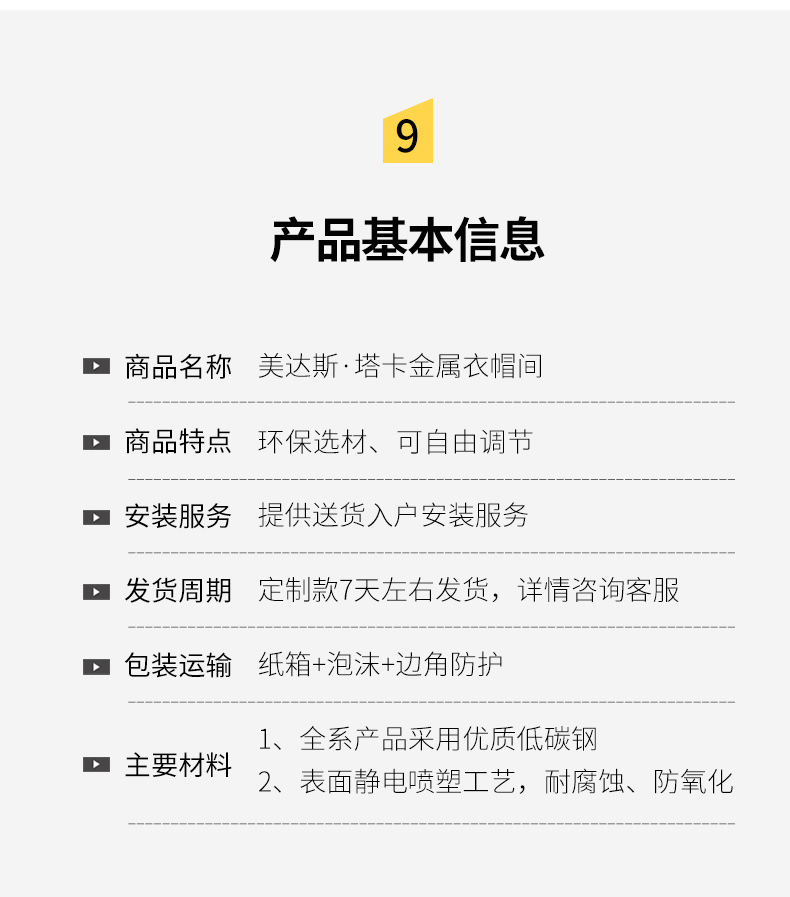 9

产品基本信息

商品名称 美达斯·塔卡金属衣帽间

商品特点 环保选材、可自由调节

安装服务 提供送货入户安装服务

发货周期 定制款7天左右发货，详情咨询客服

包装运输 纸箱+泡沫+边角防护

主要材料 1、全系产品采用优质低碳钢
2、表面静电喷塑工艺，耐腐蚀、防氧化